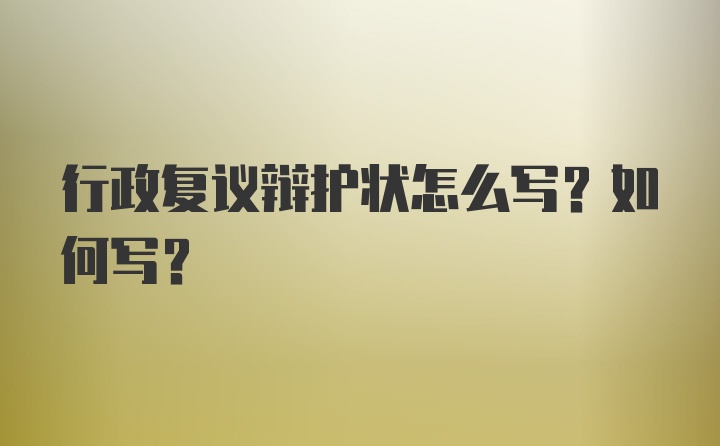 行政复议辩护状怎么写？如何写？